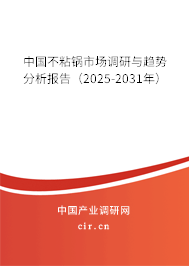 中国不粘锅市场调研与趋势分析报告（2025-2031年）

中国产业调研网

cir.cn